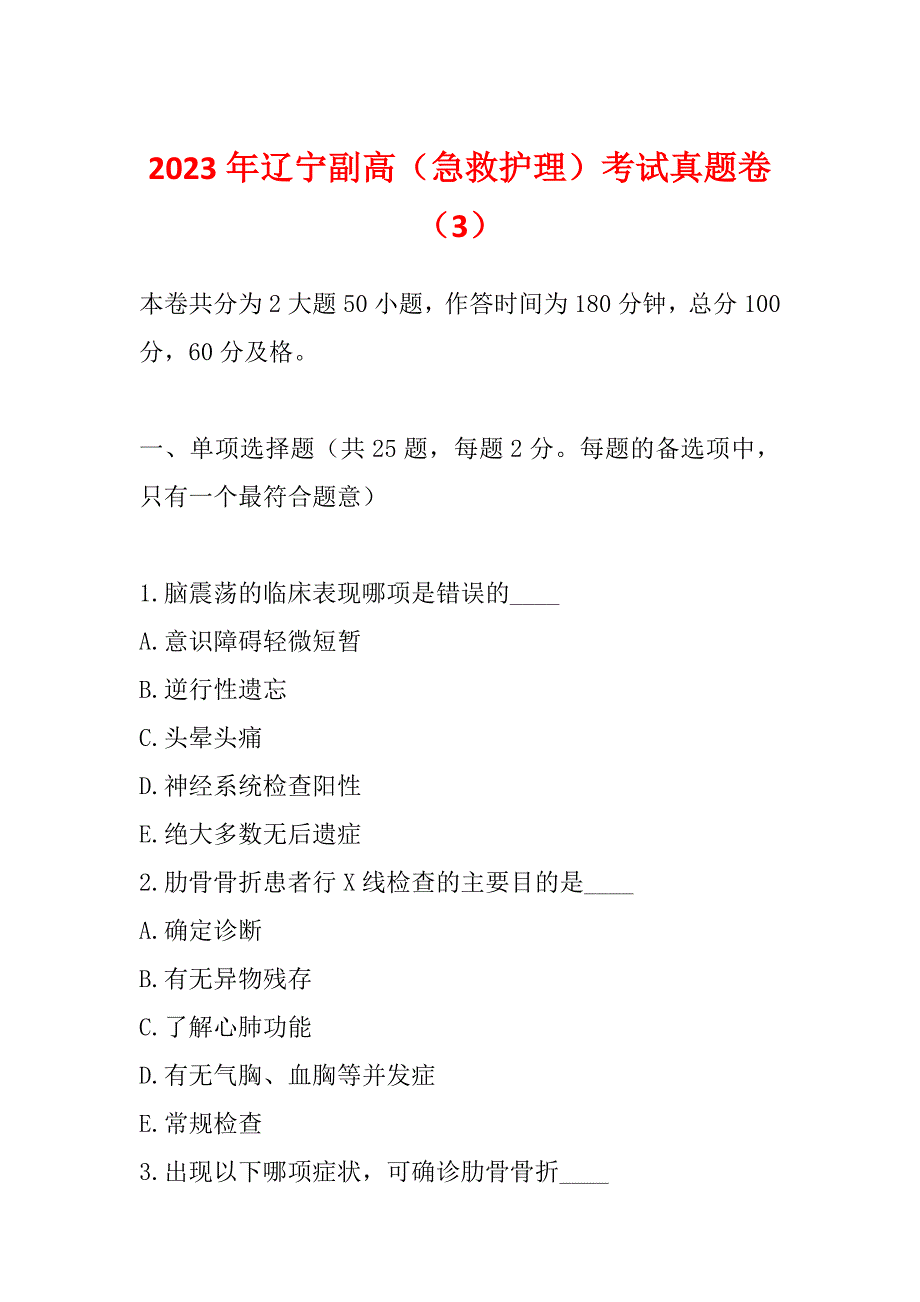 2023年辽宁副高（急救护理）考试真题卷（3）

本卷共分为2大题50小题，作答时间为180分钟，总分100分，60分及格。

一、单项选择题（共25题，每题2分。每题的备选项中，只有一个最符合题意）

1.脑震荡的临床表现哪项是错误的____
A.意识障碍轻微短暂
B.逆行性遗忘
C.头晕头痛
D.神经系统检查阳性
E.绝大多数无后遗症
2.肋骨骨折患者行X线检查的主要目的是____
A.确定诊断
B.有无异物残存
C.了解心肺功能
D.有无气胸、血胸等并发症
E.常规检查
3.出现以下哪项症状，可确诊肋骨骨折____